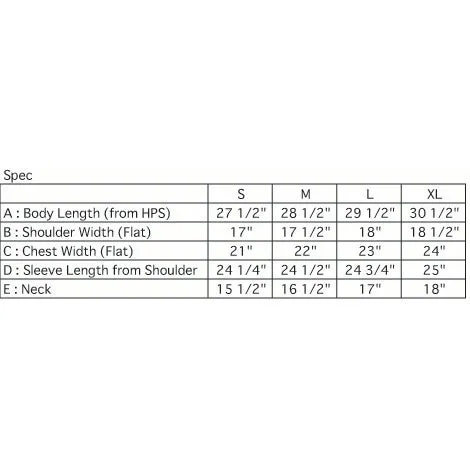 Spec

|  | S | M | L | XL |
|---|---|---|---|---|
| A : Body Length (from HPS) | 27 1/2" | 28 1/2" | 29 1/2" | 30 1/2" |
| B : Shoulder Width (Flat) | 17" | 17 1/2" | 18" | 18 1/2" |
| C : Chest Width (Flat) | 21" | 22" | 23" | 24" |
| D : Sleeve Length from Shoulder | 24 1/4" | 24 1/2" | 24 3/4" | 25" |
| E : Neck | 15 1/2" | 16 1/2" | 17" | 18" |